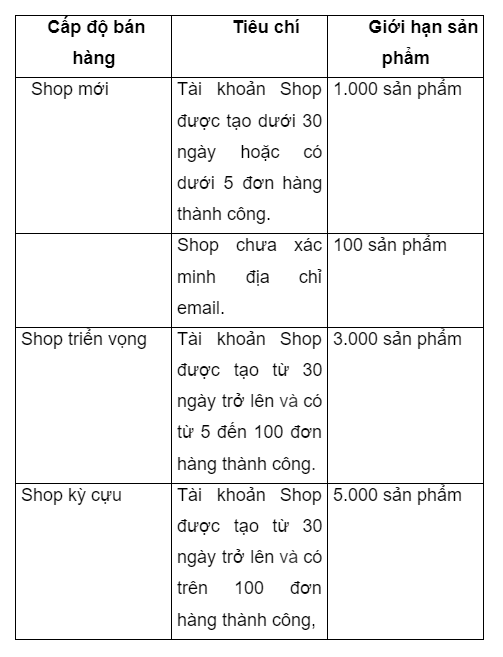 | Cấp độ bán hàng | Tiêu chí | Giới hạn sản phẩm |
|---|---|---|
| Shop mới | Tài khoản Shop được tạo dưới 30 ngày hoặc có dưới 5 đơn hàng thành công. | 1.000 sản phẩm |
| | Shop chưa xác minh địa chỉ email. | 100 sản phẩm |
| Shop triển vọng | Tài khoản Shop được tạo từ 30 ngày trở lên và có từ 5 đến 100 đơn hàng thành công. | 3.000 sản phẩm |
| Shop kỳ cựu | Tài khoản Shop được tạo từ 30 ngày trở lên và có trên 100 đơn hàng thành công, | 5.000 sản phẩm |